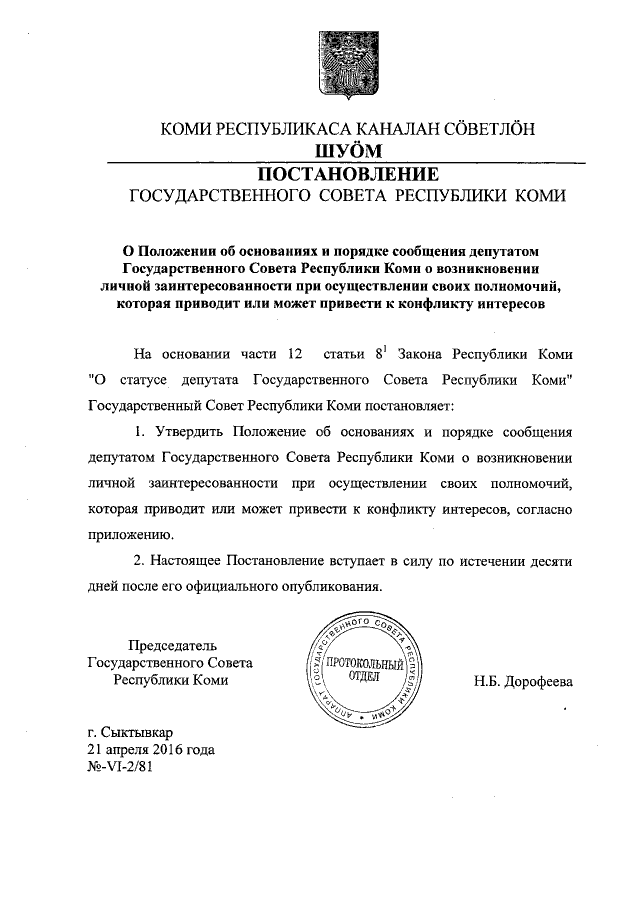 КОМИ РЕСПУБЛИКАСА КАНАЛАН СӦВЕТЛӦН
ШУӦМ
ПОСТАНОВЛЕНИЕ
ГОСУДАРСТВЕННОГО СОВЕТА РЕСПУБЛИКИ КОМИ

О Положении об основаниях и порядке сообщения депутатом Государственного Совета Республики Коми о возникновении личной заинтересованности при осуществлении своих полномочий, которая приводит или может привести к конфликту интересов

На основании части 12 статьи $8^1$ Закона Республики Коми "О статусе депутата Государственного Совета Республики Коми" Государственный Совет Республики Коми постановляет:

1. Утвердить Положение об основаниях и порядке сообщения депутатом Государственного Совета Республики Коми о возникновении личной заинтересованности при осуществлении своих полномочий, которая приводит или может привести к конфликту интересов, согласно приложению.

2. Настоящее Постановление вступает в силу по истечении десяти дней после его официального опубликования.

Председатель
Государственного Совета
Республики Коми

АППАРАТ ГОСУДАРСТВЕННОГО СОВЕТА РЕСПУБЛИКИ КОМИ
ПРОТОКОЛЬНЫЙ ОТДЕЛ

Н.Б. Дорофеева

г. Сыктывкар
21 апреля 2016 года
№-VI-2/81